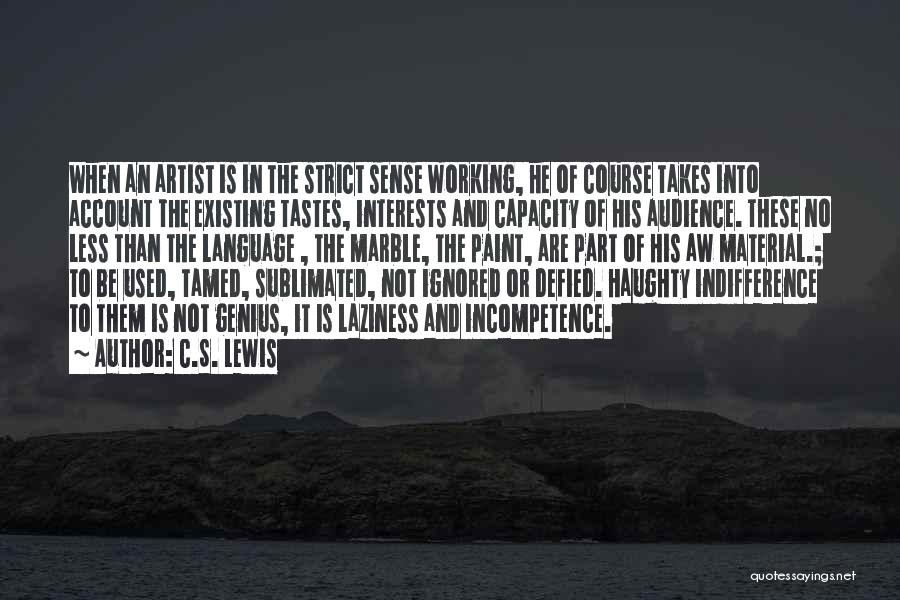 WHEN AN ARTIST IS IN THE STRICT SENSE WORKING, HE OF COURSE TAKES INTO ACCOUNT THE EXISTING TASTES, INTERESTS AND CAPACITY OF HIS AUDIENCE. THESE NO LESS THAN THE LANGUAGE , THE MARBLE, THE PAINT, ARE PART OF HIS AW MATERIAL.; TO BE USED, TAMED, SUBLIMATED, NOT IGNORED OR DEFIED. HAUGHTY INDIFFERENCE TO THEM IS NOT GENIUS, IT IS LAZINESS AND INCOMPETENCE.

~ AUTHOR: C.S. LEWIS

quotessayings.net